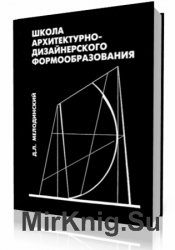 ШКОЛА
АРХИТЕКТУРНО-ДИЗАЙНЕРСКОГО
ФОРМООБРАЗОВАНИЯ

Д.Л. МЕЛОДИНСКИЙ

MirKnig.Su